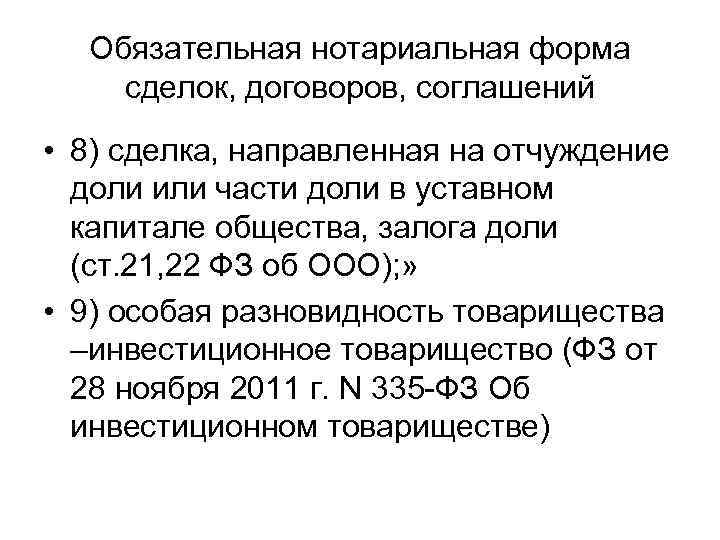 Обязательная нотариальная форма сделок, договоров, соглашений

• 8) сделка, направленная на отчуждение доли или части доли в уставном капитале общества, залога доли (ст.21,22 ФЗ об ООО);»

• 9) особая разновидность товарищества –инвестиционное товарищество (ФЗ от 28 ноября 2011 г. N 335-ФЗ Об инвестиционном товариществе)